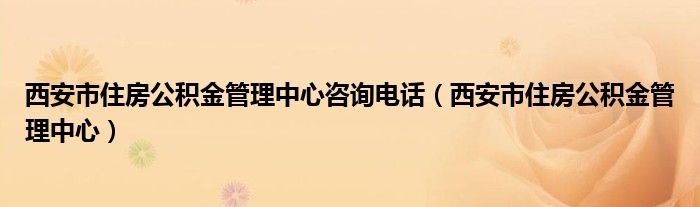 西安市住房公积金管理中心咨询电话（西安市住房公积金管理中心）